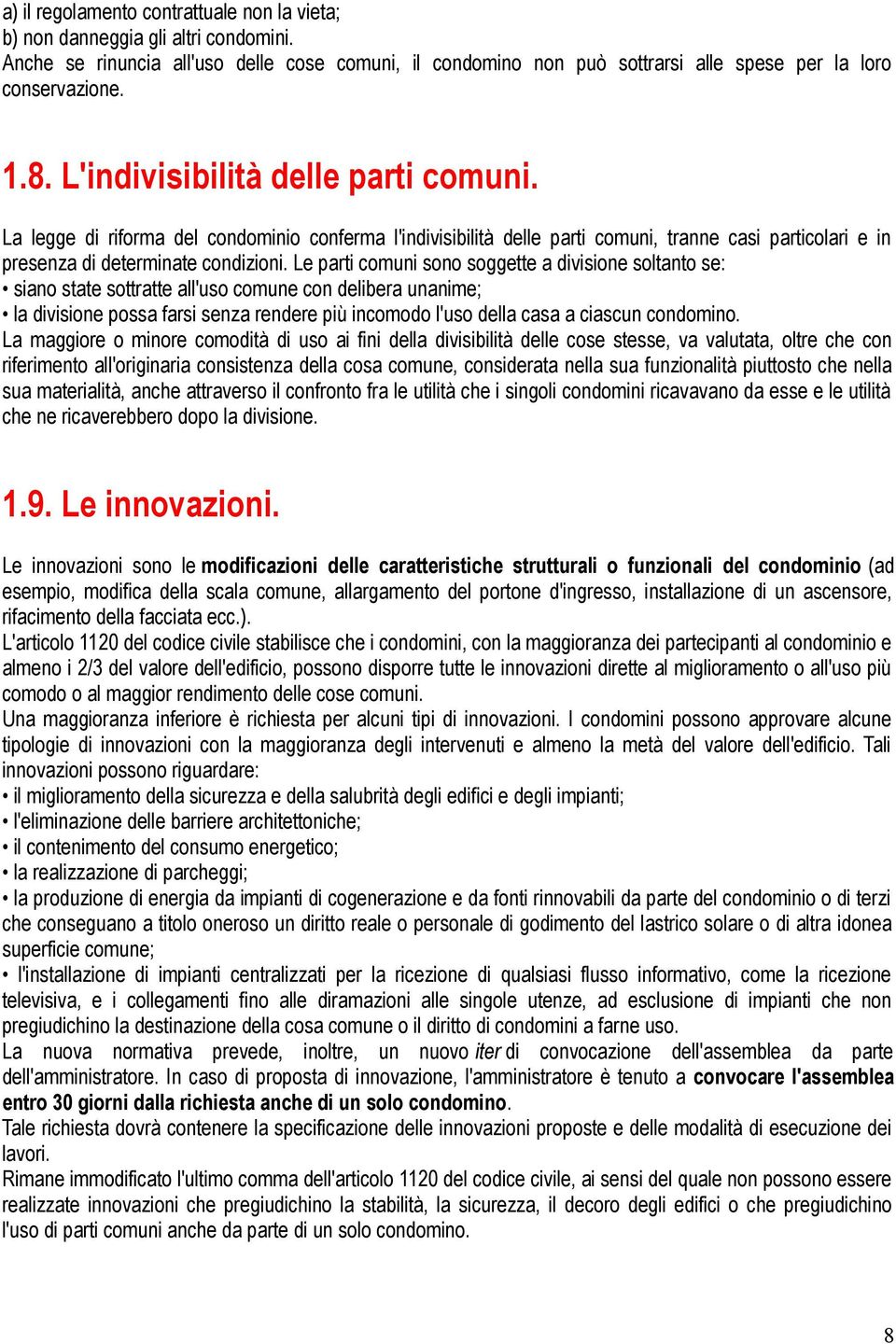 a) il regolamento contrattuale non la vieta;
b) non danneggia gli altri condomini.
Anche se rinuncia all'uso delle cose comuni, il condomino non può sottrarsi alle spese per la loro conservazione.

1.8. L'indivisibilità delle parti comuni.

La legge di riforma del condominio conferma l'indivisibilità delle parti comuni, tranne casi particolari e in presenza di determinate condizioni. Le parti comuni sono soggette a divisione soltanto se:
• siano state sottratte all'uso comune con delibera unanime;
• la divisione possa farsi senza rendere più incomodo l'uso della casa a ciascun condomino.
La maggiore o minore comodità di uso ai fini della divisibilità delle cose stesse, va valutata, oltre che con riferimento all'originaria consistenza della cosa comune, considerata nella sua funzionalità piuttosto che nella sua materialità, anche attraverso il confronto fra le utilità che i singoli condomini ricavavano da esse e le utilità che ne ricaverebbero dopo la divisione.

1.9. Le innovazioni.

Le innovazioni sono le modificazioni delle caratteristiche strutturali o funzionali del condominio (ad esempio, modifica della scala comune, allargamento del portone d'ingresso, installazione di un ascensore, rifacimento della facciata ecc.).
L'articolo 1120 del codice civile stabilisce che i condomini, con la maggioranza dei partecipanti al condominio e almeno i 2/3 del valore dell'edificio, possono disporre tutte le innovazioni dirette al miglioramento o all'uso più comodo o al maggior rendimento delle cose comuni.
Una maggioranza inferiore è richiesta per alcuni tipi di innovazioni. I condomini possono approvare alcune tipologie di innovazioni con la maggioranza degli intervenuti e almeno la metà del valore dell'edificio. Tali innovazioni possono riguardare:
• il miglioramento della sicurezza e della salubrità degli edifici e degli impianti;
• l'eliminazione delle barriere architettoniche;
• il contenimento del consumo energetico;
• la realizzazione di parcheggi;
• la produzione di energia da impianti di cogenerazione e da fonti rinnovabili da parte del condominio o di terzi che conseguano a titolo oneroso un diritto reale o personale di godimento del lastrico solare o di altra idonea superficie comune;
• l'installazione di impianti centralizzati per la ricezione di qualsiasi flusso informativo, come la ricezione televisiva, e i collegamenti fino alle diramazioni alle singole utenze, ad esclusione di impianti che non pregiudichino la destinazione della cosa comune o il diritto di condomini a farne uso.
La nuova normativa prevede, inoltre, un nuovo iter di convocazione dell'assemblea da parte dell'amministratore. In caso di proposta di innovazione, l'amministratore è tenuto a convocare l'assemblea entro 30 giorni dalla richiesta anche di un solo condomino.
Tale richiesta dovrà contenere la specificazione delle innovazioni proposte e delle modalità di esecuzione dei lavori.
Rimane immodificato l'ultimo comma dell'articolo 1120 del codice civile, ai sensi del quale non possono essere realizzate innovazioni che pregiudichino la stabilità, la sicurezza, il decoro degli edifici o che pregiudichino l'uso di parti comuni anche da parte di un solo condomino.

8